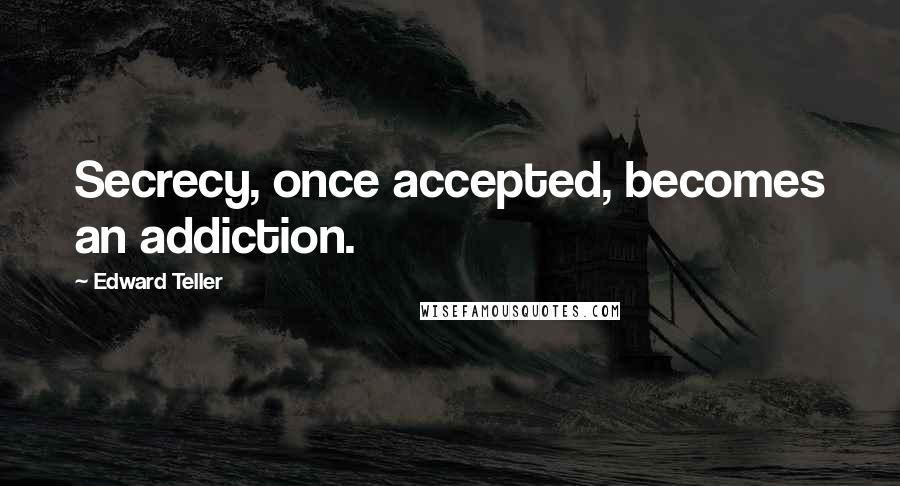 Secrecy, once accepted, becomes an addiction.

~ Edward Teller

WISEFAMOUSQUOTES.COM